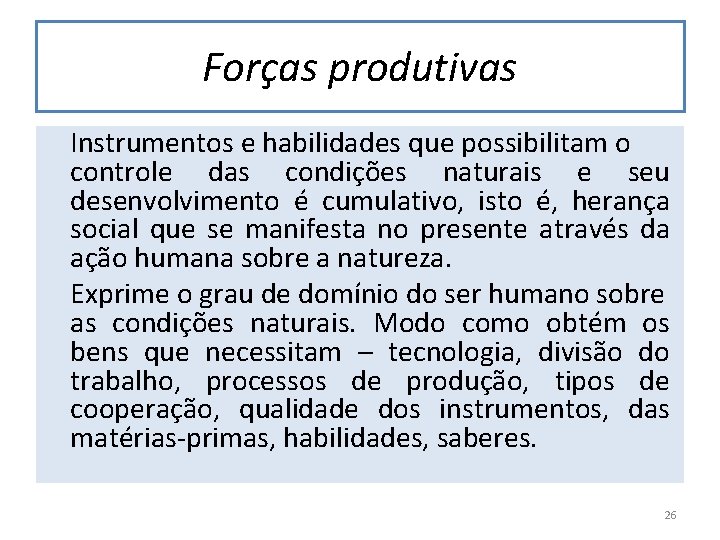 Forças produtivas

Instrumentos e habilidades que possibilitam o controle das condições naturais e seu desenvolvimento é cumulativo, isto é, herança social que se manifesta no presente através da ação humana sobre a natureza.

Exprime o grau de domínio do ser humano sobre as condições naturais. Modo como obtém os bens que necessitam – tecnologia, divisão do trabalho, processos de produção, tipos de cooperação, qualidade dos instrumentos, das matérias-primas, habilidades, saberes.

26